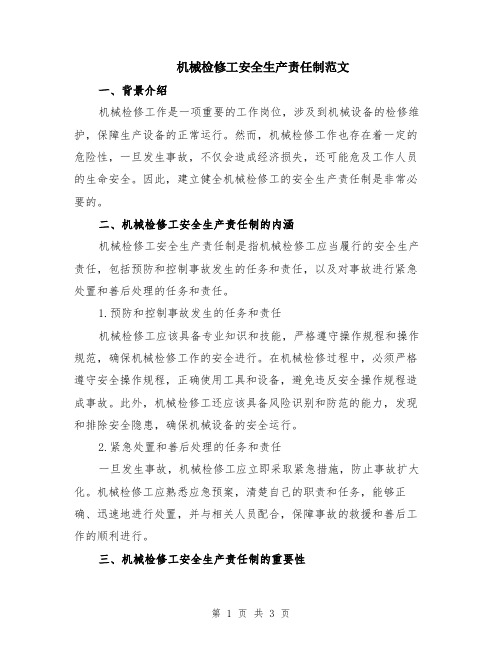 机械检修工安全生产责任制范文

一、背景介绍

机械检修工作是一项重要的工作岗位，涉及到机械设备的检修维护，保障生产设备的正常运行。然而，机械检修工作也存在着一定的危险性，一旦发生事故，不仅会造成经济损失，还可能危及工作人员的生命安全。因此，建立健全机械检修工的安全生产责任制是非常必要的。

二、机械检修工安全生产责任制的内涵

机械检修工安全生产责任制是指机械检修工应当履行的安全生产责任，包括预防和控制事故发生的任务和责任，以及对事故进行紧急处置和善后处理的任务和责任。

1.预防和控制事故发生的任务和责任

机械检修工应该具备专业知识和技能，严格遵守操作规程和操作规范，确保机械检修工作的安全进行。在机械检修过程中，必须严格遵守安全操作规程，正确使用工具和设备，避免违反安全操作规程造成事故。此外，机械检修工还应该具备风险识别和防范的能力，发现和排除安全隐患，确保机械设备的安全运行。

2.紧急处置和善后处理的任务和责任

一旦发生事故，机械检修工应立即采取紧急措施，防止事故扩大化。机械检修工应熟悉应急预案，清楚自己的职责和任务，能够正确、迅速地进行处置，并与相关人员配合，保障事故的救援和善后工作的顺利进行。

三、机械检修工安全生产责任制的重要性

第 1 页 共 3 页